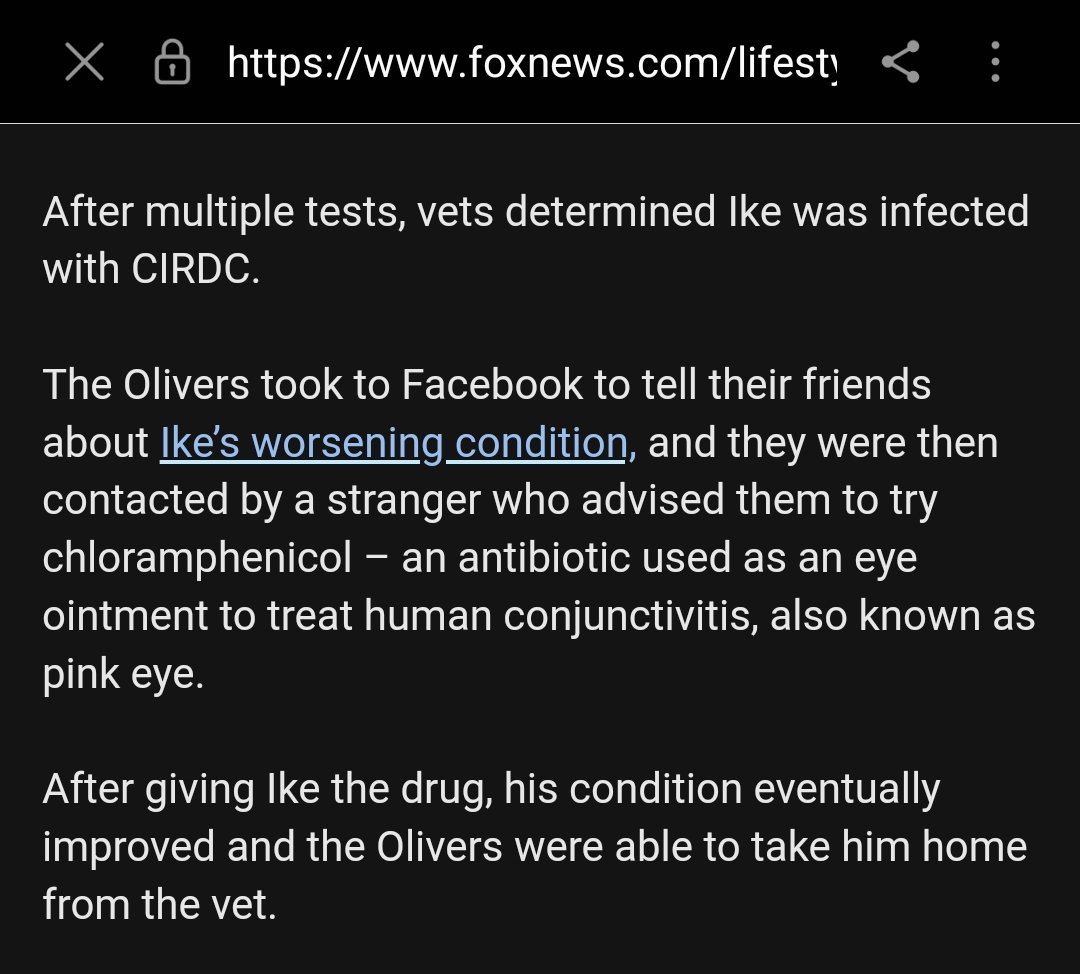 https://www.foxnews.com/lifesty

After multiple tests, vets determined Ike was infected with CIRDC.

The Olivers took to Facebook to tell their friends about Ike's worsening condition, and they were then contacted by a stranger who advised them to try chloramphenicol – an antibiotic used as an eye ointment to treat human conjunctivitis, also known as pink eye.

After giving Ike the drug, his condition eventually improved and the Olivers were able to take him home from the vet.